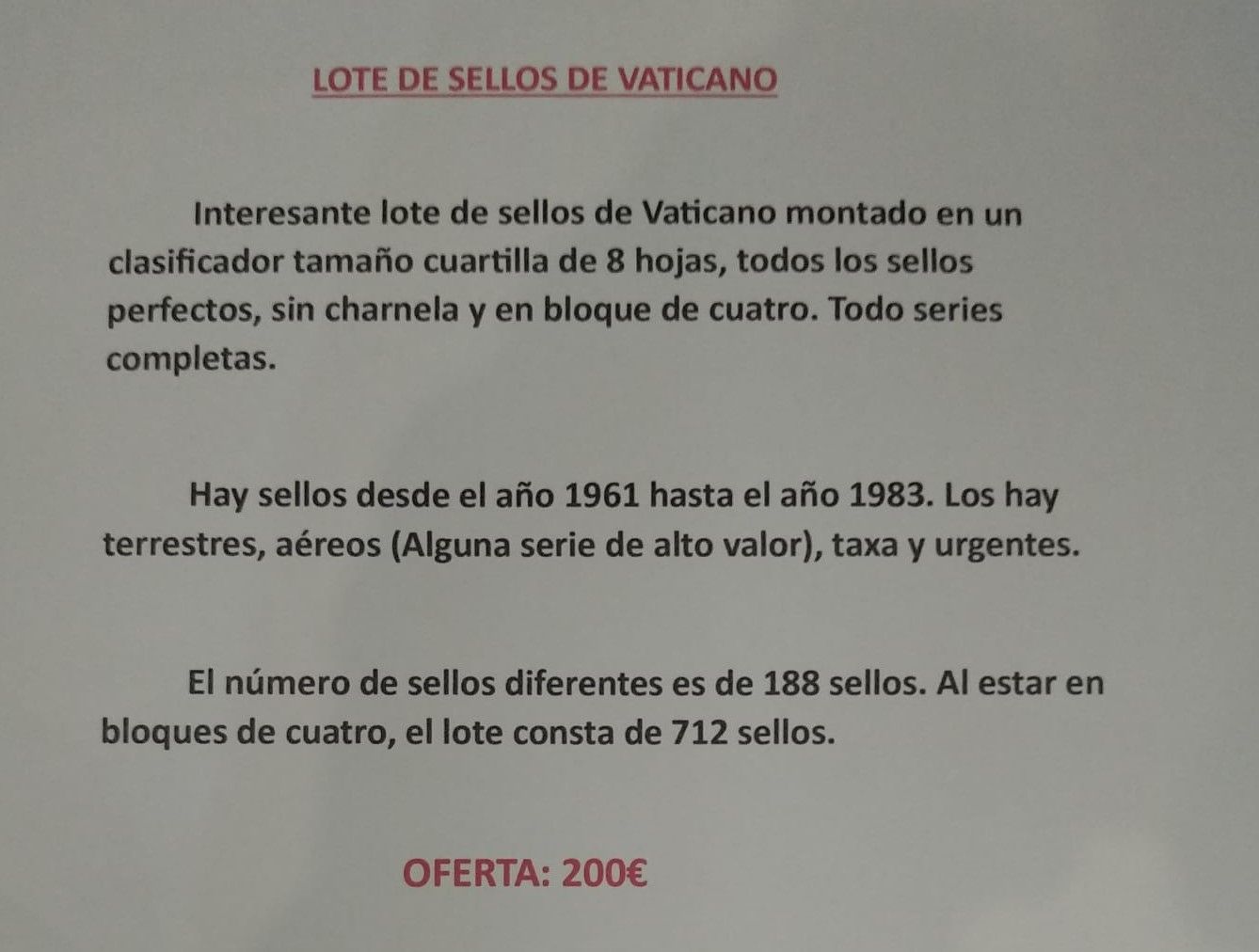 LOTE DE SELLOS DE VATICANO

Interesante lote de sellos de Vaticano montado en un clasificador tamaño cuartilla de 8 hojas, todos los sellos perfectos, sin charnela y en bloque de cuatro. Todo series completas.

Hay sellos desde el año 1961 hasta el año 1983. Los hay terrestres, aéreos (Alguna serie de alto valor), taxa y urgentes.

El número de sellos diferentes es de 188 sellos. Al estar en bloques de cuatro, el lote consta de 712 sellos.

OFERTA: 200€